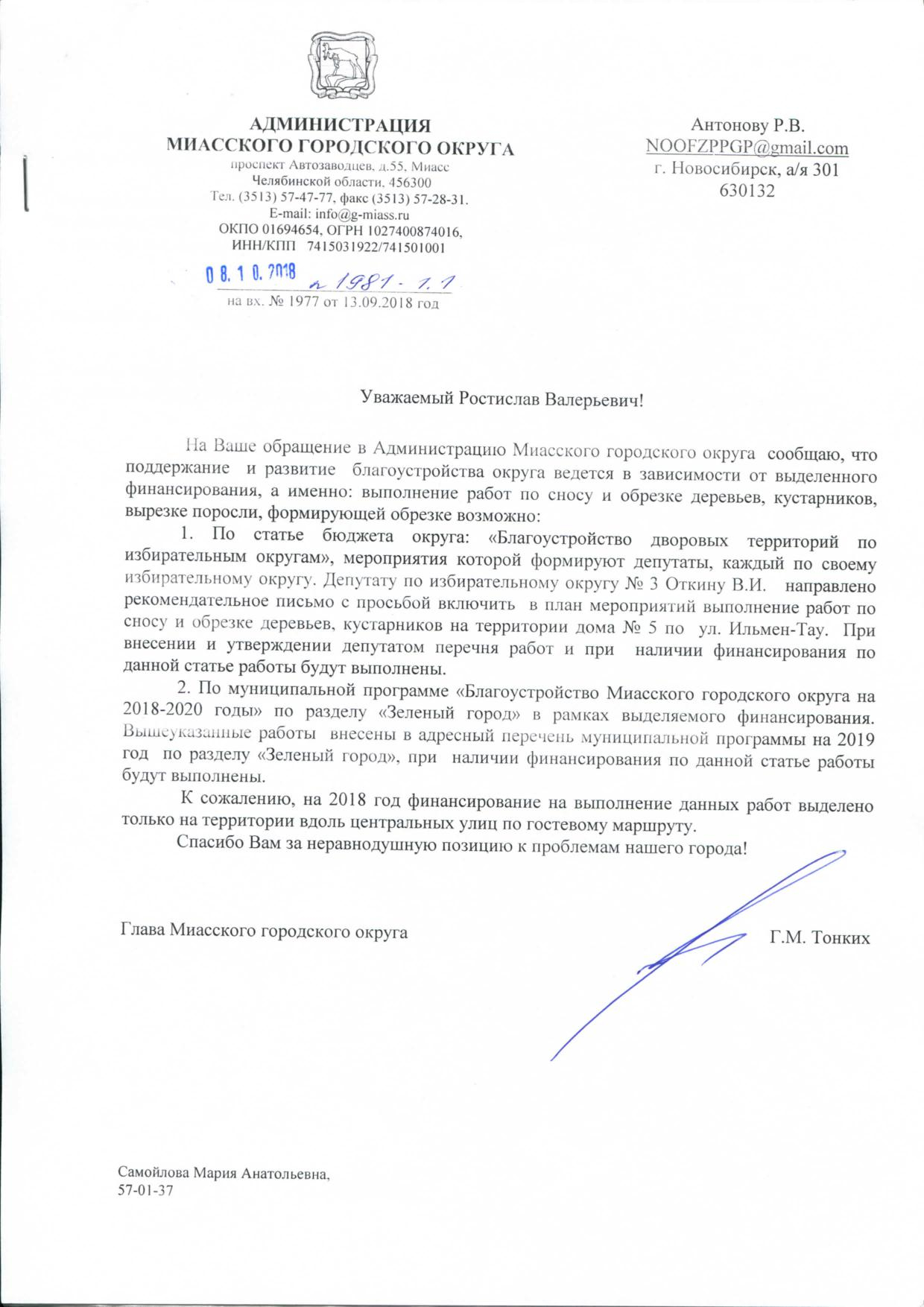 АДМИНИСТРАЦИЯ
МИАССКОГО ГОРОДСКОГО ОКРУГА
проспект Автозаводцев, д.55, Миасс
Челябинской области, 456300
Тел. (3513) 57-47-77, факс (3513) 57-28-31.
E-mail: info@g-miass.ru
ОКПО 01694654, ОГРН 1027400874016,
ИНН/КПП 7415031922/741501001

08.10.2018 № 1981-1.1
на вх. № 1977 от 13.09.2018 год

Антонову Р.В.
NOOFZPPGP@gmail.com
г. Новосибирск, а/я 301
630132

Уважаемый Ростислав Валерьевич!

На Ваше обращение в Администрацию Миасского городского округа сообщаю, что поддержание и развитие благоустройства округа ведется в зависимости от выделенного финансирования, а именно: выполнение работ по сносу и обрезке деревьев, кустарников, вырезке поросли, формирующей обрезке возможно:

1. По статье бюджета округа: «Благоустройство дворовых территорий по избирательным округам», мероприятия которой формируют депутаты, каждый по своему избирательному округу. Депутату по избирательному округу № 3 Откину В.И. направлено рекомендательное письмо с просьбой включить в план мероприятий выполнение работ по сносу и обрезке деревьев, кустарников на территории дома № 5 по ул. Ильмен-Тау. При внесении и утверждении депутатом перечня работ и при наличии финансирования по данной статье работы будут выполнены.

2. По муниципальной программе «Благоустройство Миасского городского округа на 2018-2020 годы» по разделу «Зеленый город» в рамках выделяемого финансирования. Вышеуказанные работы внесены в адресный перечень муниципальной программы на 2019 год по разделу «Зеленый город», при наличии финансирования по данной статье работы будут выполнены.

К сожалению, на 2018 год финансирование на выполнение данных работ выделено только на территории вдоль центральных улиц по гостевому маршруту.

Спасибо Вам за неравнодушную позицию к проблемам нашего города!

Глава Миасского городского округа Г.М. Тонких

Самойлова Мария Анатольевна,
57-01-37